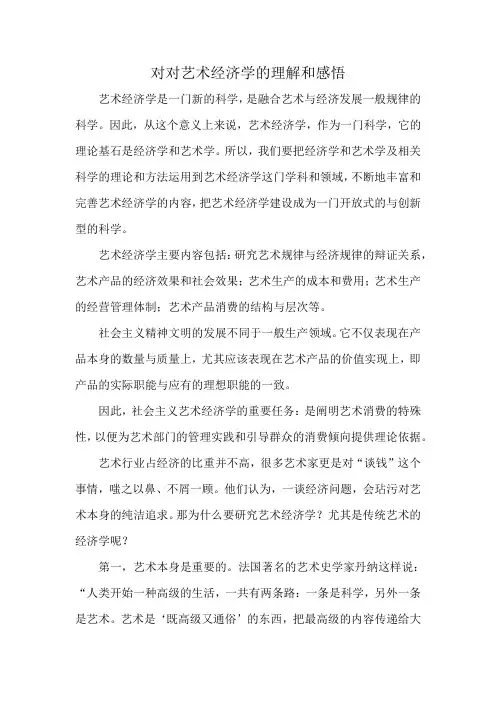 对对艺术经济学的理解和感悟

艺术经济学是一门新的科学，是融合艺术与经济发展一般规律的科学。因此，从这个意义上来说，艺术经济学，作为一门科学，它的理论基石是经济学和艺术学。所以，我们要把经济学和艺术学及相关科学的理论和方法运用到艺术经济学这门学科和领域，不断地丰富和完善艺术经济学的内容，把艺术经济学建设成为一门开放式的与创新型的科学。

艺术经济学主要内容包括：研究艺术规律与经济规律的辩证关系，艺术产品的经济效果和社会效果；艺术生产的成本和费用；艺术生产的经营管理体制；艺术产品消费的结构与层次等。

社会主义精神文明的发展不同于一般生产领域。它不仅表现在产品本身的数量与质量上，尤其应该表现在艺术产品的价值实现上，即产品的实际职能与应有的理想职能的一致。

因此，社会主义艺术经济学的重要任务：是阐明艺术消费的特殊性，以便为艺术部门的管理实践和引导群众的消费倾向提供理论依据。

艺术行业占经济的比重并不高，很多艺术家更是对“谈钱”这个事情，嗤之以鼻、不屑一顾。他们认为，一谈经济问题，会玷污对艺术本身的纯洁追求。那为什么要研究艺术经济学？尤其是传统艺术的经济学呢？

第一，艺术本身是重要的。法国著名的艺术史学家丹纳这样说：“人类开始一种高级的生活，一共有两条路：一条是科学，另外一条是艺术。艺术是‘既高级又通俗’的东西，把最高级的内容传递给大